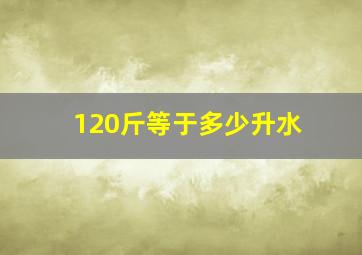 120斤等于多少升水